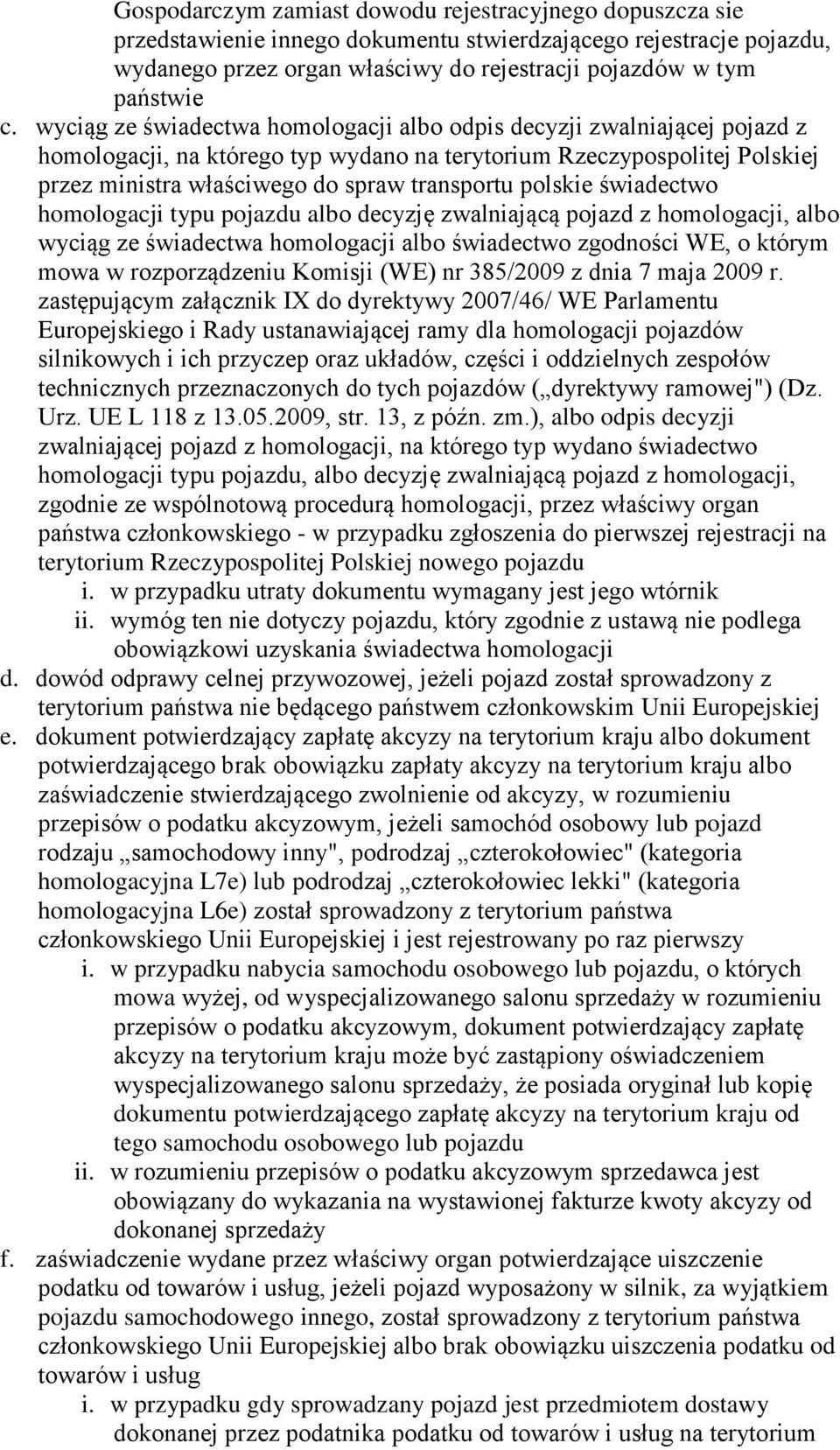 Gospodarczym zamiast dowodu rejestracyjnego dopuszcza sie przedstawienie innego dokumentu stwierdzającego rejestracje pojazdu, wydanego przez organ właściwy do rejestracji pojazdów w tym państwie

c. wyciąg ze świadectwa homologacji albo odpis decyzji zwalniającej pojazd z homologacji, na którego typ wydano na terytorium Rzeczypospolitej Polskiej przez ministra właściwego do spraw transportu polskie świadectwo homologacji typu pojazdu albo decyzję zwalniającą pojazd z homologacji, albo wyciąg ze świadectwa homologacji albo świadectwo zgodności WE, o którym mowa w rozporządzeniu Komisji (WE) nr 385/2009 z dnia 7 maja 2009 r. zastępującym załącznik IX do dyrektywy 2007/46/ WE Parlamentu Europejskiego i Rady ustanawiającej ramy dla homologacji pojazdów silnikowych i ich przyczep oraz układów, części i oddzielnych zespołów technicznych przeznaczonych do tych pojazdów („dyrektywy ramowej") (Dz. Urz. UE L 118 z 13.05.2009, str. 13, z późn. zm.), albo odpis decyzji zwalniającej pojazd z homologacji, na którego typ wydano świadectwo homologacji typu pojazdu, albo decyzję zwalniającą pojazd z homologacji, zgodnie ze wspólnotową procedurą homologacji, przez właściwy organ państwa członkowskiego - w przypadku zgłoszenia do pierwszej rejestracji na terytorium Rzeczypospolitej Polskiej nowego pojazdu
i. w przypadku utraty dokumentu wymagany jest jego wtórnik
ii. wymóg ten nie dotyczy pojazdu, który zgodnie z ustawą nie podlega obowiązkowi uzyskania świadectwa homologacji

d. dowód odprawy celnej przywozowej, jeżeli pojazd został sprowadzony z terytorium państwa nie będącego państwem członkowskim Unii Europejskiej

e. dokument potwierdzający zapłatę akcyzy na terytorium kraju albo dokument potwierdzającego brak obowiązku zapłaty akcyzy na terytorium kraju albo zaświadczenie stwierdzającego zwolnienie od akcyzy, w rozumieniu przepisów o podatku akcyzowym, jeżeli samochód osobowy lub pojazd rodzaju „samochodowy inny", podrodzaj „czterokołowiec" (kategoria homologacyjna L7e) lub podrodzaj „czterokołowiec lekki" (kategoria homologacyjna L6e) został sprowadzony z terytorium państwa członkowskiego Unii Europejskiej i jest rejestrowany po raz pierwszy
i. w przypadku nabycia samochodu osobowego lub pojazdu, o których mowa wyżej, od wyspecjalizowanego salonu sprzedaży w rozumieniu przepisów o podatku akcyzowym, dokument potwierdzający zapłatę akcyzy na terytorium kraju może być zastąpiony oświadczeniem wyspecjalizowanego salonu sprzedaży, że posiada oryginał lub kopię dokumentu potwierdzającego zapłatę akcyzy na terytorium kraju od tego samochodu osobowego lub pojazdu
ii. w rozumieniu przepisów o podatku akcyzowym sprzedawca jest obowiązany do wykazania na wystawionej fakturze kwoty akcyzy od dokonanej sprzedaży

f. zaświadczenie wydane przez właściwy organ potwierdzające uiszczenie podatku od towarów i usług, jeżeli pojazd wyposażony w silnik, za wyjątkiem pojazdu samochodowego innego, został sprowadzony z terytorium państwa członkowskiego Unii Europejskiej albo brak obowiązku uiszczenia podatku od towarów i usług
i. w przypadku gdy sprowadzany pojazd jest przedmiotem dostawy dokonanej przez podatnika podatku od towarów i usług na terytorium